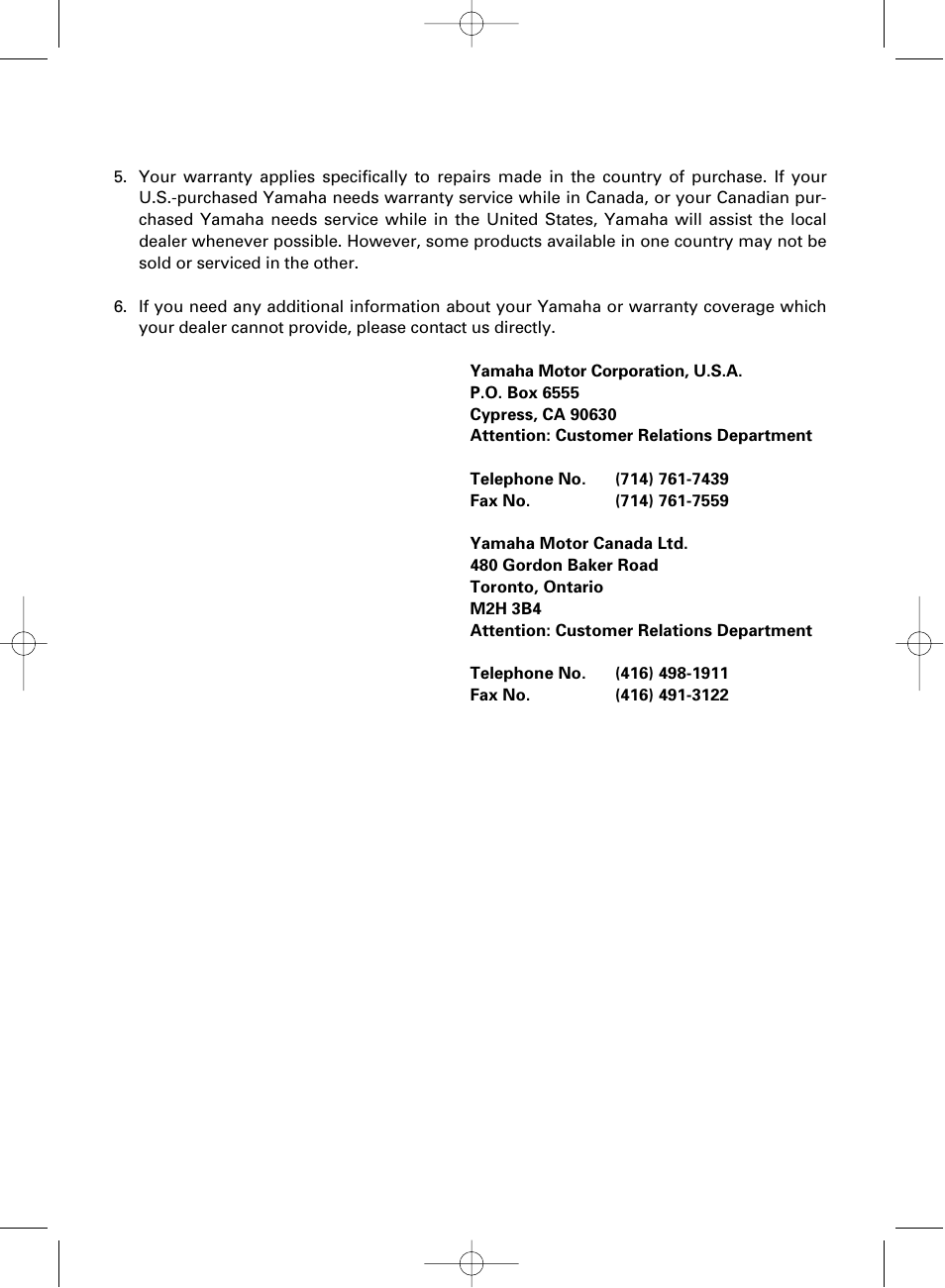 5. Your warranty applies specifically to repairs made in the country of purchase. If your U.S.-purchased Yamaha needs warranty service while in Canada, or your Canadian purchased Yamaha needs service while in the United States, Yamaha will assist the local dealer whenever possible. However, some products available in one country may not be sold or serviced in the other.

6. If you need any additional information about your Yamaha or warranty coverage which your dealer cannot provide, please contact us directly.

Yamaha Motor Corporation, U.S.A.
P.O. Box 6555
Cypress, CA 90630
Attention: Customer Relations Department

Telephone No. (714) 761-7439
Fax No. (714) 761-7559

Yamaha Motor Canada Ltd.
480 Gordon Baker Road
Toronto, Ontario
M2H 3B4
Attention: Customer Relations Department

Telephone No. (416) 498-1911
Fax No. (416) 491-3122